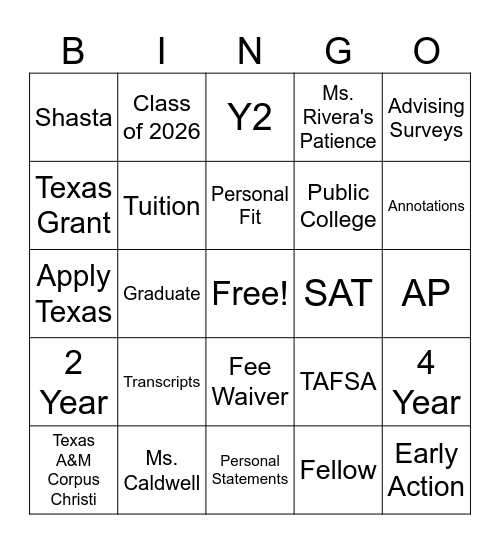 | B | I | N | G | O |
|---|---|---|---|---|
| Shasta | Class of 2026 | Y2 | Ms. Rivera's Patience | Advising Surveys |
| Texas Grant | Tuition | Personal Fit | Public College | Annotations |
| Apply Texas | Graduate | Free! | SAT | AP |
| 2 Year | Transcripts | Fee Waiver | TAFSA | 4 Year |
| Texas A&M Corpus Christi | Ms. Caldwell | Personal Statements | Fellow | Early Action |